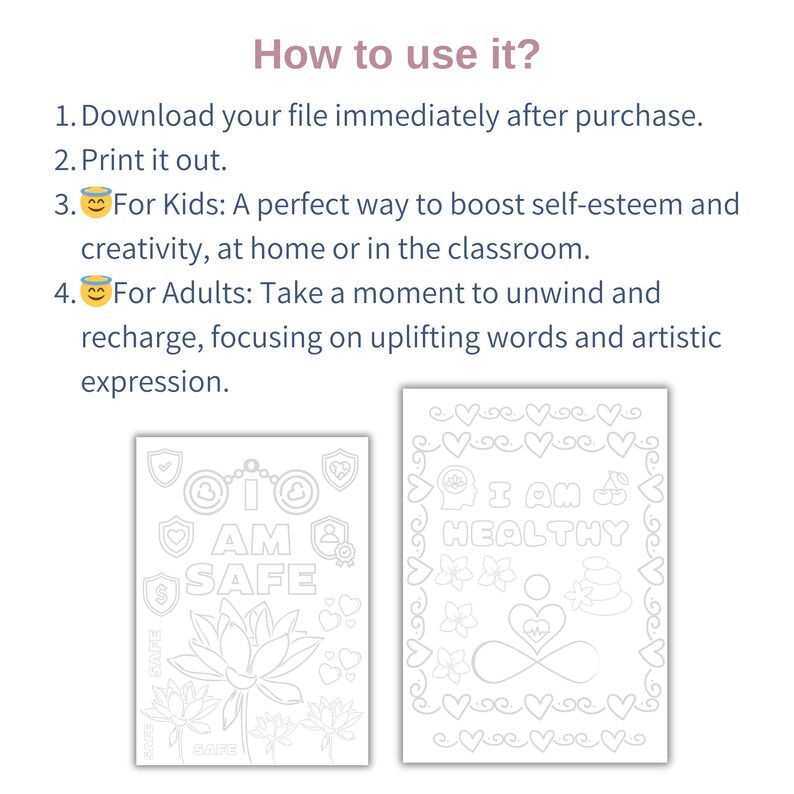 How to use it?

1. Download your file immediately after purchase.
2. Print it out.
3. 😇For Kids: A perfect way to boost self-esteem and creativity, at home or in the classroom.
4. 😇For Adults: Take a moment to unwind and recharge, focusing on uplifting words and artistic expression.

I AM SAFE

SAFE

SAFE

SAFE

I AM HEALTHY